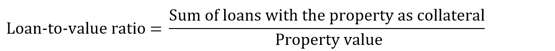 $\text{Loan-to-value ratio} = \frac{\text{Sum of loans with the property as collateral}}{\text{Property value}}$